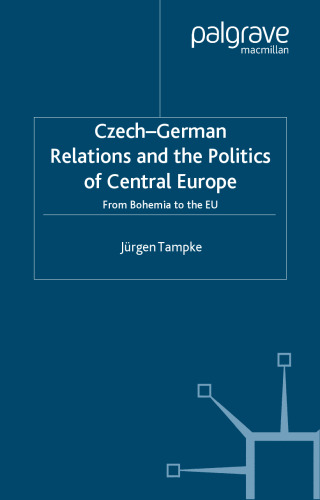 palgrave
macmillan

Czech–German Relations and the Politics of Central Europe

From Bohemia to the EU

Jürgen Tampke